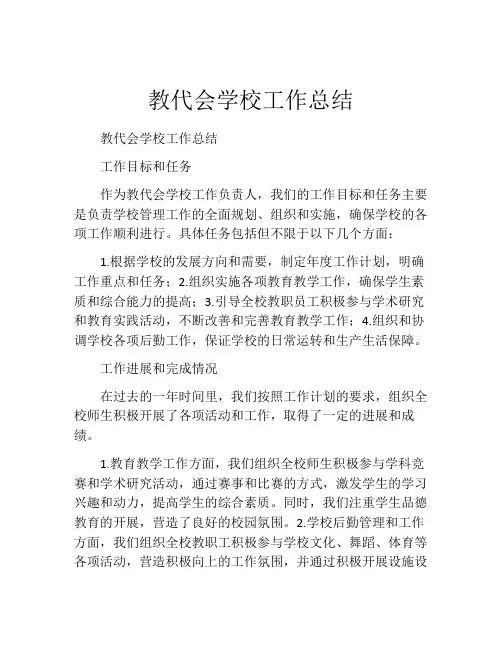 教代会学校工作总结

教代会学校工作总结

工作目标和任务

作为教代会学校工作负责人，我们的工作目标和任务主要是负责学校管理工作的全面规划、组织和实施，确保学校的各项工作顺利进行。具体任务包括但不限于以下几个方面：

1.根据学校的发展方向和需要，制定年度工作计划，明确工作重点和任务；2.组织实施各项教育教学工作，确保学生素质和综合能力的提高；3.引导全校教职员工积极参与学术研究和教育实践活动，不断改善和完善教育教学工作；4.组织和协调学校各项后勤工作，保证学校的日常运转和生产生活保障。

工作进展和完成情况

在过去的一年时间里，我们按照工作计划的要求，组织全校师生积极开展了各项活动和工作，取得了一定的进展和成绩。

1.教育教学工作方面，我们组织全校师生积极参与学科竞赛和学术研究活动，通过赛事和比赛的方式，激发学生的学习兴趣和动力，提高学生的综合素质。同时，我们注重学生品德教育的开展，营造了良好的校园氛围。2.学校后勤管理和工作方面，我们组织全校教职工积极参与学校文化、舞蹈、体育等各项活动，营造积极向上的工作氛围，并通过积极开展设施设